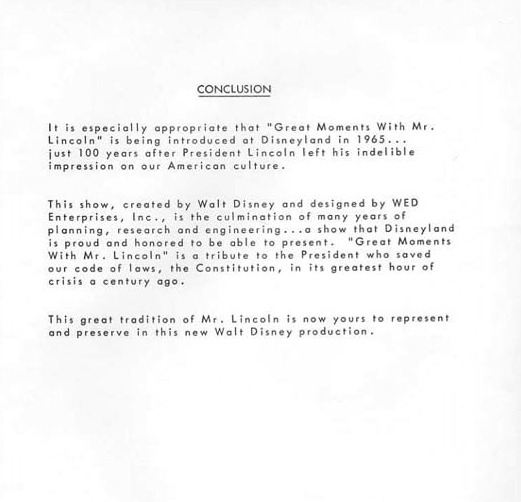 CONCLUSION

It is especially appropriate that "Great Moments With Mr. Lincoln" is being introduced at Disneyland in 1965... just 100 years after President Lincoln left his indelible impression on our American culture.

This show, created by Walt Disney and designed by WED Enterprises, Inc., is the culmination of many years of planning, research and engineering...a show that Disneyland is proud and honored to be able to present. "Great Moments With Mr. Lincoln" is a tribute to the President who saved our code of laws, the Constitution, in its greatest hour of crisis a century ago.

This great tradition of Mr. Lincoln is now yours to represent and preserve in this new Walt Disney production.